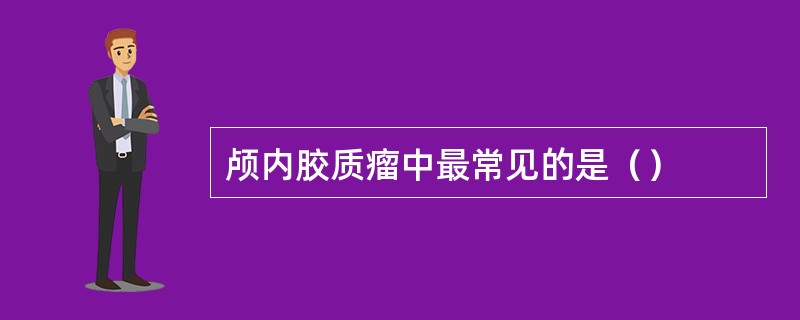 颅内胶质瘤中最常见的是（）